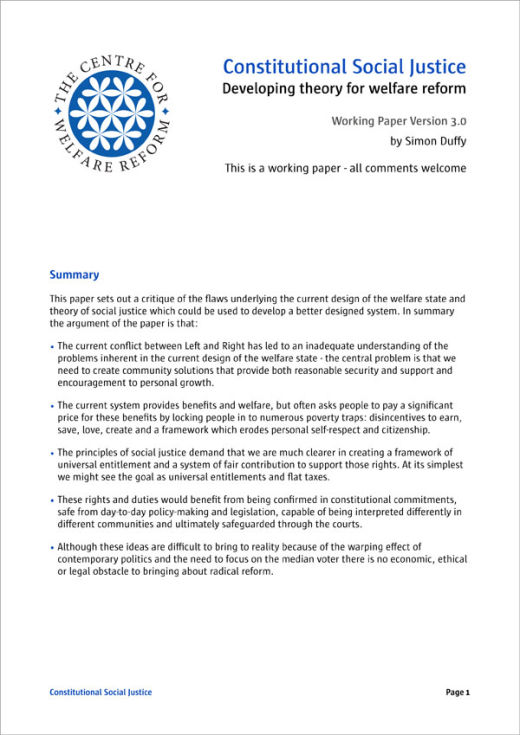 THE CENTRE FOR WELFARE REFORM

Constitutional Social Justice
Developing theory for welfare reform

Working Paper Version 3.0
by Simon Duffy

This is a working paper - all comments welcome

Summary

This paper sets out a critique of the flaws underlying the current design of the welfare state and theory of social justice which could be used to develop a better designed system. In summary the argument of the paper is that:

• The current conflict between Left and Right has led to an inadequate understanding of the problems inherent in the current design of the welfare state - the central problem is that we need to create community solutions that provide both reasonable security and support and encouragement to personal growth.

• The current system provides benefits and welfare, but often asks people to pay a significant price for these benefits by locking people in to numerous poverty traps: disincentives to earn, save, love, create and a framework which erodes personal self-respect and citizenship.

• The principles of social justice demand that we are much clearer in creating a framework of universal entitlement and a system of fair contribution to support those rights. At its simplest we might see the goal as universal entitlements and flat taxes.

• These rights and duties would benefit from being confirmed in constitutional commitments, safe from day-to-day policy-making and legislation, capable of being interpreted differently in different communities and ultimately safeguarded through the courts.

• Although these ideas are difficult to bring to reality because of the warping effect of contemporary politics and the need to focus on the median voter there is no economic, ethical or legal obstacle to bringing about radical reform.

Constitutional Social Justice

Page 1